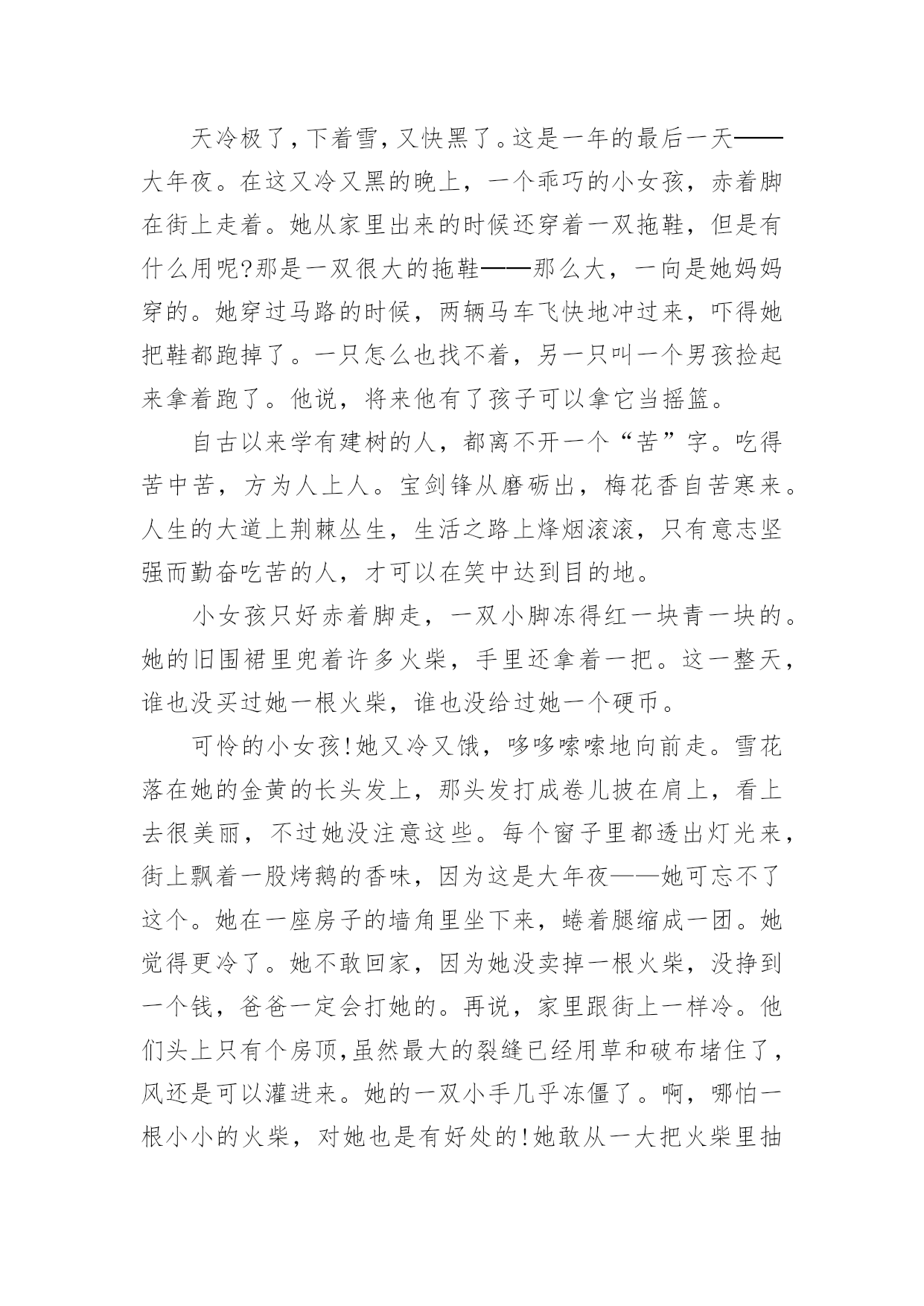 天冷极了，下着雪，又快黑了。这是一年的最后一天——大年夜。在这又冷又黑的晚上，一个乖巧的小女孩，赤着脚在街上走着。她从家里出来的时候还穿着一双拖鞋，但是有什么用呢?那是一双很大的拖鞋——那么大，一向是她妈妈穿的。她穿过马路的时候，两辆马车飞快地冲过来，吓得她把鞋都跑掉了。一只怎么也找不着，另一只叫一个男孩捡起来拿着跑了。他说，将来他有了孩子可以拿它当摇篮。

自古以来学有建树的人，都离不开一个“苦”字。吃得苦中苦，方为人上人。宝剑锋从磨砺出，梅花香自苦寒来。人生的大道上荆棘丛生，生活之路上烽烟滚滚，只有意志坚强而勤奋吃苦的人，才可以在笑中达到目的地。

小女孩只好赤着脚走，一双小脚冻得红一块青一块的。她的旧围裙里兜着许多火柴，手里还拿着一把。这一整天，谁也没买过她一根火柴，谁也没给过她一个硬币。

可怜的小女孩!她又冷又饿，哆哆嗦嗦地向前走。雪花落在她的金黄的长头发上，那头发打成卷儿披在肩上，看上去很美丽，不过她没注意这些。每个窗子里都透出灯光来，街上飘着一股烤鹅的香味，因为这是大年夜——她可忘不了这个。她在一座房子的墙角里坐下来，蜷着腿缩成一团。她觉得更冷了。她不敢回家，因为她没卖掉一根火柴，没挣到一个钱，爸爸一定会打她的。再说，家里跟街上一样冷。他们头上只有个房顶,虽然最大的裂缝已经用草和破布堵住了，风还是可以灌进来。她的一双小手几乎冻僵了。啊，哪怕一根小小的火柴，对她也是有好处的!她敢从一大把火柴里抽